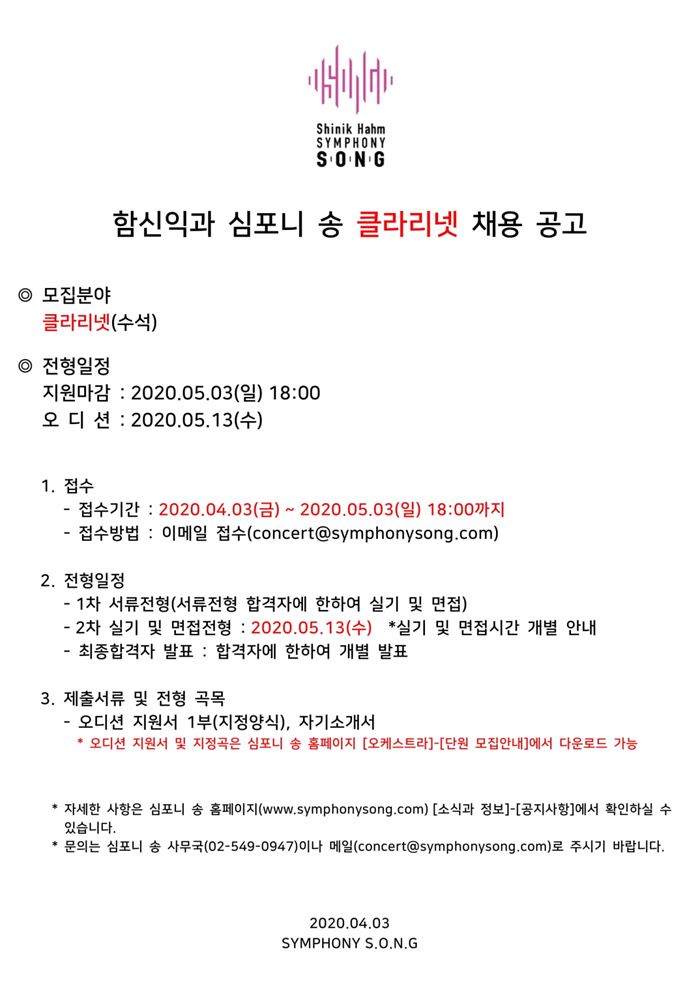 Shinik Hahm
SYMPHONY
SONG

함신익과 심포니 송 클라리넷 채용 공고

◎ 모집분야
클라리넷(수석)

◎ 전형일정
지원마감 : 2020.05.03(일) 18:00
오 디 션 : 2020.05.13(수)

1. 접수
- 접수기간 : 2020.04.03(금) ~ 2020.05.03(일) 18:00까지
- 접수방법 : 이메일 접수(concert@symphonysong.com)

2. 전형일정
- 1차 서류전형(서류전형 합격자에 한하여 실기 및 면접)
- 2차 실기 및 면접전형 : 2020.05.13(수) *실기 및 면접시간 개별 안내
- 최종합격자 발표 : 합격자에 한하여 개별 발표

3. 제출서류 및 전형 곡목
- 오디션 지원서 1부(지정양식), 자기소개서
* 오디션 지원서 및 지정곡은 심포니 송 홈페이지 [오케스트라]-[단원 모집안내]에서 다운로드 가능

* 자세한 사항은 심포니 송 홈페이지(www.symphonysong.com) [소식과 정보]-[공지사항]에서 확인하실 수 있습니다.
* 문의는 심포니 송 사무국(02-549-0947)이나 메일(concert@symphonysong.com)로 주시기 바랍니다.

2020.04.03
SYMPHONY S.O.N.G